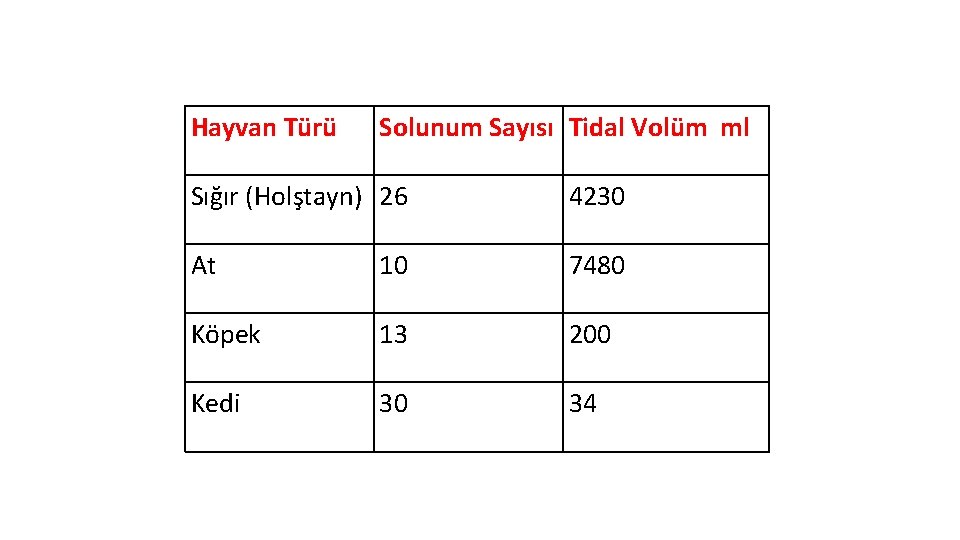 | Hayvan Türü | Solunum Sayısı | Tidal Volüm ml |
|---|---|---|
| Sığır (Holştayn) | 26 | 4230 |
| At | 10 | 7480 |
| Köpek | 13 | 200 |
| Kedi | 30 | 34 |